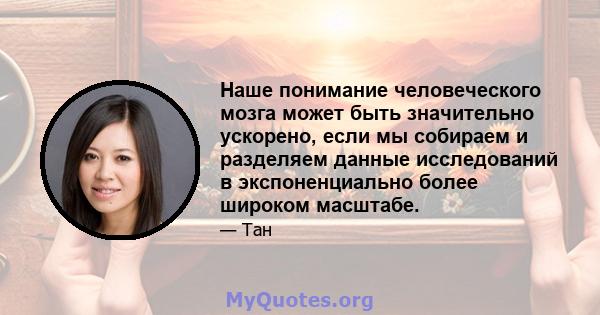 Наше понимание человеческого мозга может быть значительно ускорено, если мы собираем и разделяем данные исследований в экспоненциально более широком масштабе.

— Тан

MyQuotes.org